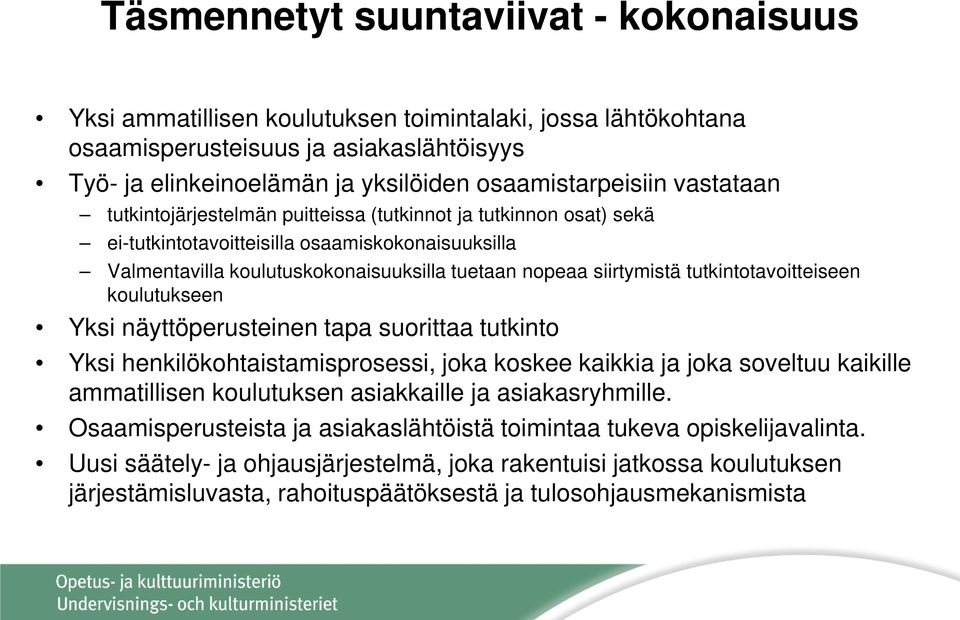 Täsmennetyt suuntaviivat - kokonaisuus

• Yksi ammatillisen koulutuksen toimintalaki, jossa lähtökohtana osaamisperusteisuus ja asiakaslähtöisyys
• Työ- ja elinkeinoelämän ja yksilöiden osaamistarpeisiin vastataan
– tutkintojärjestelmän puitteissa (tutkinnot ja tutkinnon osat) sekä
– ei-tutkintotavoitteisilla osaamiskokonaisuuksilla
– Valmentavilla koulutuskokonaisuuksilla tuetaan nopeaa siirtymistä tutkintotavoitteiseen koulutukseen
• Yksi näyttöperusteinen tapa suorittaa tutkinto
• Yksi henkilökohtaistamisprosessi, joka koskee kaikkia ja joka soveltuu kaikille ammatillisen koulutuksen asiakkaille ja asiakasryhmille.
• Osaamisperusteista ja asiakaslähtöistä toimintaa tukeva opiskelijavalinta.
• Uusi säätely- ja ohjausjärjestelmä, joka rakentuisi jatkossa koulutuksen järjestämisluvasta, rahoituspäätöksestä ja tulosohjausmekanismista

Opetus- ja kulttuuriministeriö
Undervisnings- och kulturministeriet